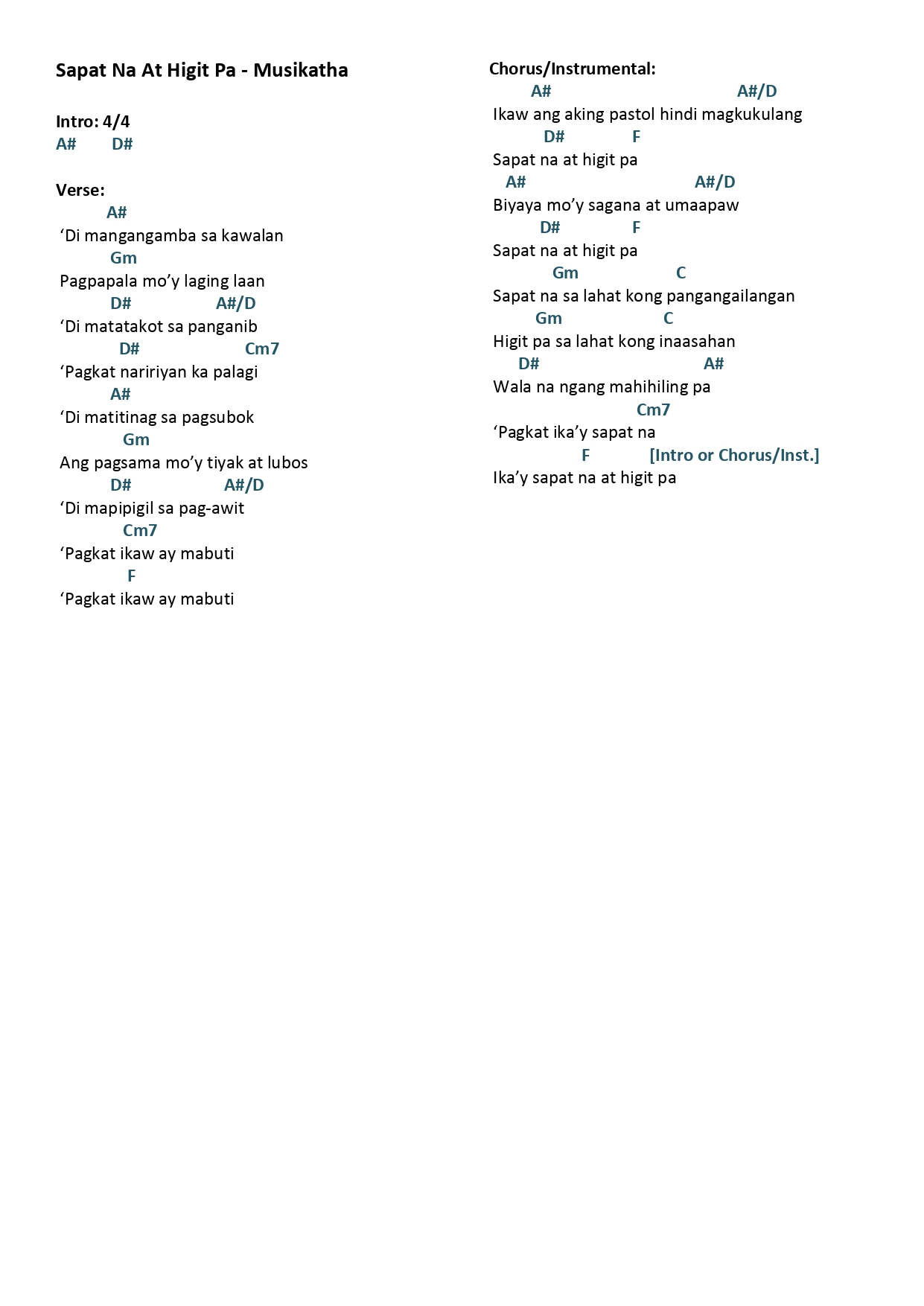 Sapat Na At Higit Pa - Musikatha

Intro: 4/4
A#       D#

Verse:
A#
‘Di mangangamba sa kawalan
Gm
Pagpapala mo’y laging laan
D#                A#/D
‘Di matatakot sa panganib
D#                    Cm7
‘Pagkat naririyan ka palagi
A#
‘Di matitinag sa pagsubok
Gm
Ang pagsama mo’y tiyak at lubos
D#                A#/D
‘Di mapipigil sa pag-awit
Cm7
‘Pagkat ikaw ay mabuti
F
‘Pagkat ikaw ay mabuti

Chorus/Instrumental:
A#                               A#/D
Ikaw ang aking pastol hindi magkukulang
D#             F
Sapat na at higit pa
A#                          A#/D
Biyaya mo’y sagana at umaapaw
D#             F
Sapat na at higit pa
Gm                  C
Sapat na sa lahat kong pangangailangan
Gm                  C
Higit pa sa lahat kong inaasahan
D#                           A#
Wala na ngang mahihiling pa
Cm7
‘Pagkat ika’y sapat na
F            [Intro or Chorus/Inst.]
Ika’y sapat na at higit pa